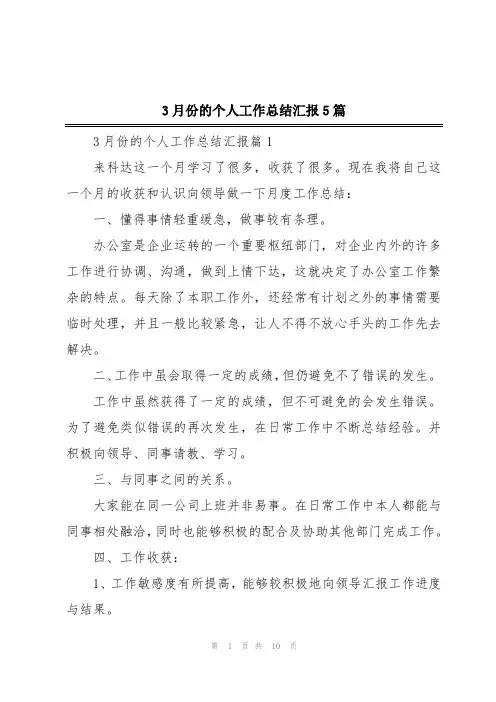 3月份的个人工作总结汇报5篇

3月份的个人工作总结汇报篇1

来科达这一个月学习了很多，收获了很多。现在我将自己这一个月的收获和认识向领导做一下月度工作总结：

一、懂得事情轻重缓急，做事较有条理。

办公室是企业运转的一个重要枢纽部门，对企业内外的许多工作进行协调、沟通，做到上情下达，这就决定了办公室工作繁杂的特点。每天除了本职工作外，还经常有计划之外的事情需要临时处理，并且一般比较紧急，让人不得不放心手头的工作先去解决。

二、工作中虽会取得一定的成绩，但仍避免不了错误的发生。

工作中虽然获得了一定的成绩，但不可避免的会发生错误。为了避免类似错误的再次发生，在日常工作中不断总结经验。并积极向领导、同事请教、学习。

三、与同事之间的关系。

大家能在同一公司上班并非易事。在日常工作中本人都能与同事相处融洽，同时也能够积极的配合及协助其他部门完成工作。

四、工作收获：

1、工作敏感度有所提高，能够较积极地向领导汇报工作进度与结果。

第 1 页 共 10 页